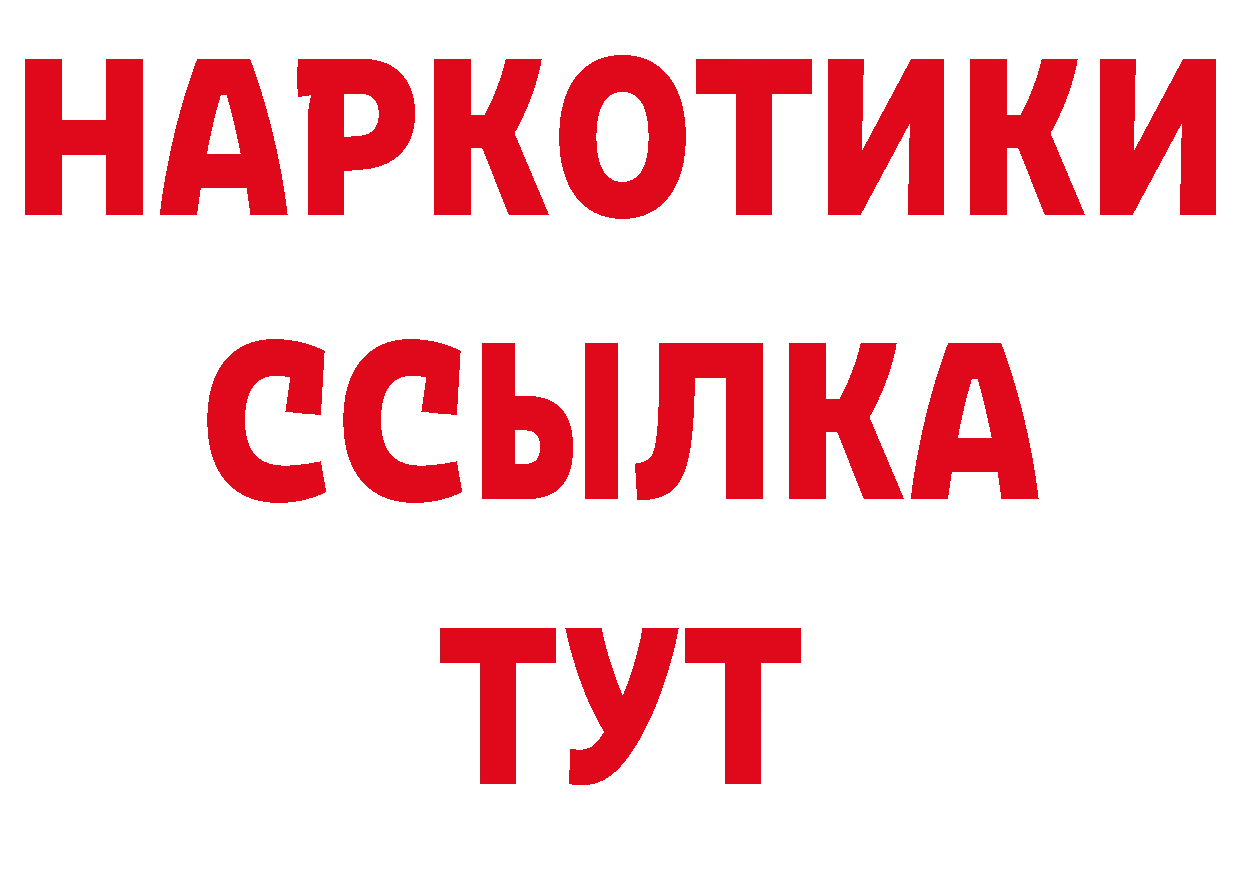 НАРКОТИКИ
ССЫЛКА
ТУТ